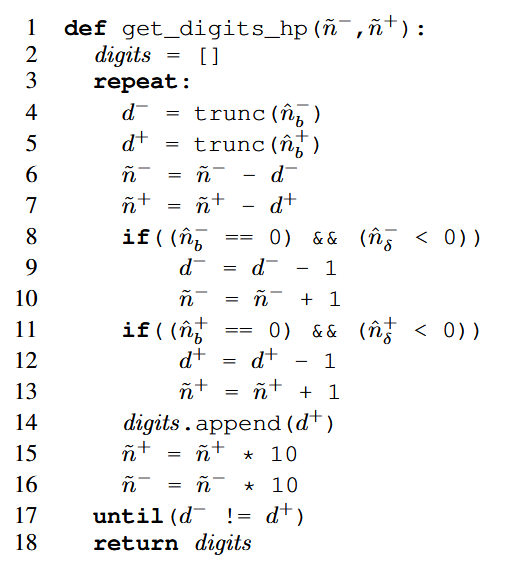 1 def get_digits_hp($\tilde{n}^-$,$\tilde{n}^+$):
2 digits = []
3 repeat:
4 $d^-$ = trunc($\hat{n}_b^-$)
5 $d^+$ = trunc($\hat{n}_b^+$)
6 $\tilde{n}^-$ = $\tilde{n}^-$ - $d^-$
7 $\tilde{n}^+$ = $\tilde{n}^+$ - $d^+$
8 if(($\hat{n}_b^-$ == 0) && ($\hat{n}_\delta^-$ < 0))
9 $d^-$ = $d^-$ - 1
10 $\tilde{n}^-$ = $\tilde{n}^-$ + 1
11 if(($\hat{n}_b^+$ == 0) && ($\hat{n}_\delta^+$ < 0))
12 $d^+$ = $d^+$ - 1
13 $\tilde{n}^+$ = $\tilde{n}^+$ + 1
14 digits.append($d^+$)
15 $\tilde{n}^+$ = $\tilde{n}^+$ * 10
16 $\tilde{n}^-$ = $\tilde{n}^-$ * 10
17 until($d^-$ != $d^+$)
18 return digits